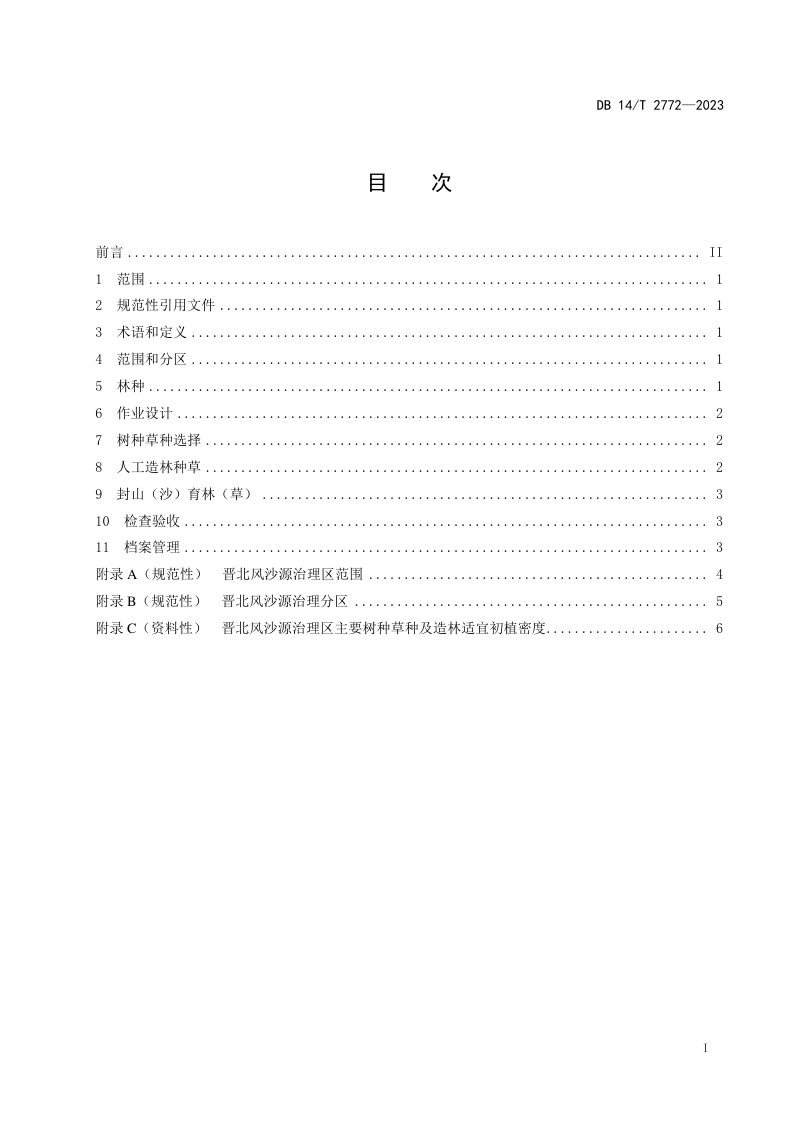 DB 14/T 2772—2023

目 次

前言 II
1 范围 1
2 规范性引用文件 1
3 术语和定义 1
4 范围和分区 1
5 林种 1
6 作业设计 2
7 树种草种选择 2
8 人工造林种草 2
9 封山（沙）育林（草） 3
10 检查验收 3
11 档案管理 3
附录A（规范性） 晋北风沙源治理区范围 4
附录B（规范性） 晋北风沙源治理分区 5
附录C（资料性） 晋北风沙源治理区主要树种草种及造林适宜初植密度 6

I